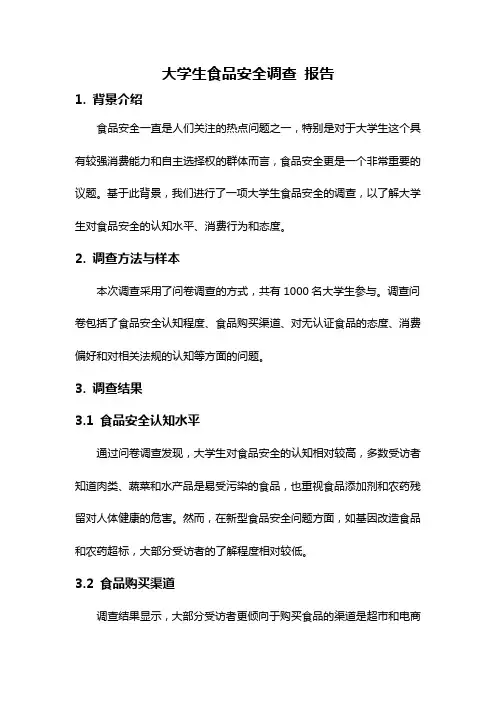 大学生食品安全调查 报告

1. 背景介绍

食品安全一直是人们关注的热点问题之一，特别是对于大学生这个具有较强消费能力和自主选择权的群体而言，食品安全更是一个非常重要的议题。基于此背景，我们进行了一项大学生食品安全的调查，以了解大学生对食品安全的认知水平、消费行为和态度。

2. 调查方法与样本

本次调查采用了问卷调查的方式，共有 1000 名大学生参与。调查问卷包括了食品安全认知程度、食品购买渠道、对无认证食品的态度、消费偏好和对相关法规的认知等方面的问题。

3. 调查结果

3.1 食品安全认知水平

通过问卷调查发现，大学生对食品安全的认知相对较高，多数受访者知道肉类、蔬菜和水产品是易受污染的食品，也重视食品添加剂和农药残留对人体健康的危害。然而，在新型食品安全问题方面，如基因改造食品和农药超标，大部分受访者的了解程度相对较低。

3.2 食品购买渠道

调查结果显示，大部分受访者更倾向于购买食品的渠道是超市和电商